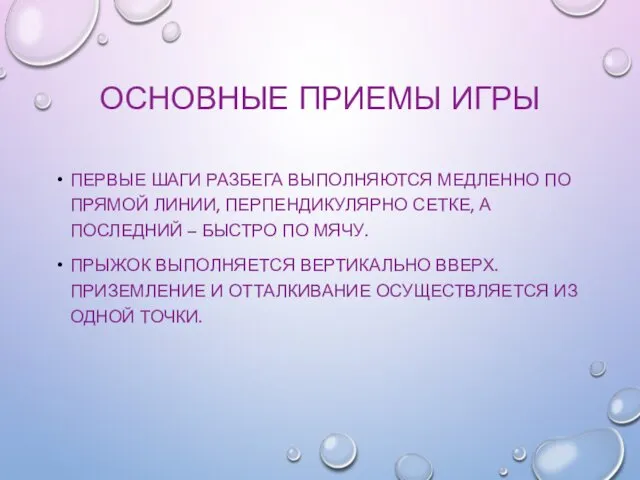 ОСНОВНЫЕ ПРИЕМЫ ИГРЫ

• ПЕРВЫЕ ШАГИ РАЗБЕГА ВЫПОЛНЯЮТСЯ МЕДЛЕННО ПО ПРЯМОЙ ЛИНИИ, ПЕРПЕНДИКУЛЯРНО СЕТКЕ, А ПОСЛЕДНИЙ – БЫСТРО ПО МЯЧУ.

• ПРЫЖОК ВЫПОЛНЯЕТСЯ ВЕРТИКАЛЬНО ВВЕРХ. ПРИЗЕМЛЕНИЕ И ОТТАЛКИВАНИЕ ОСУЩЕСТВЛЯЕТСЯ ИЗ ОДНОЙ ТОЧКИ.